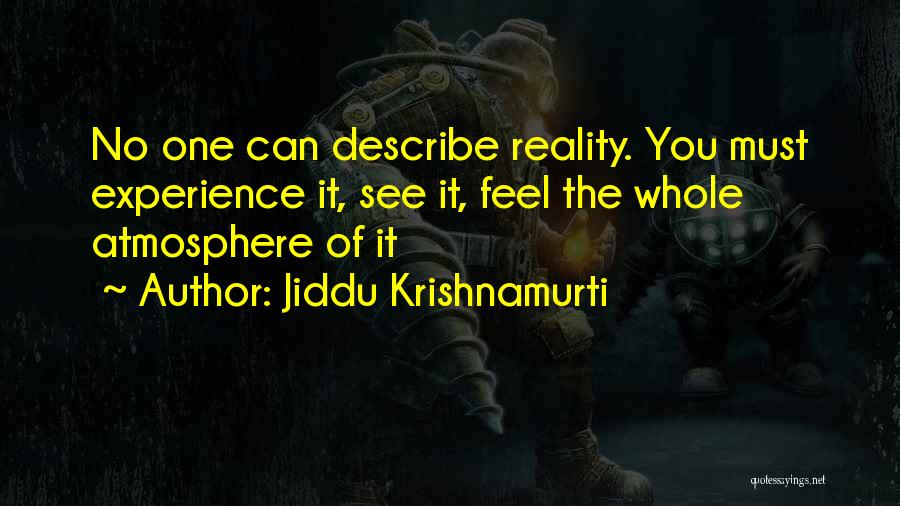 No one can describe reality. You must experience it, see it, feel the whole atmosphere of it

~ Author: Jiddu Krishnamurti

quotessayings.net